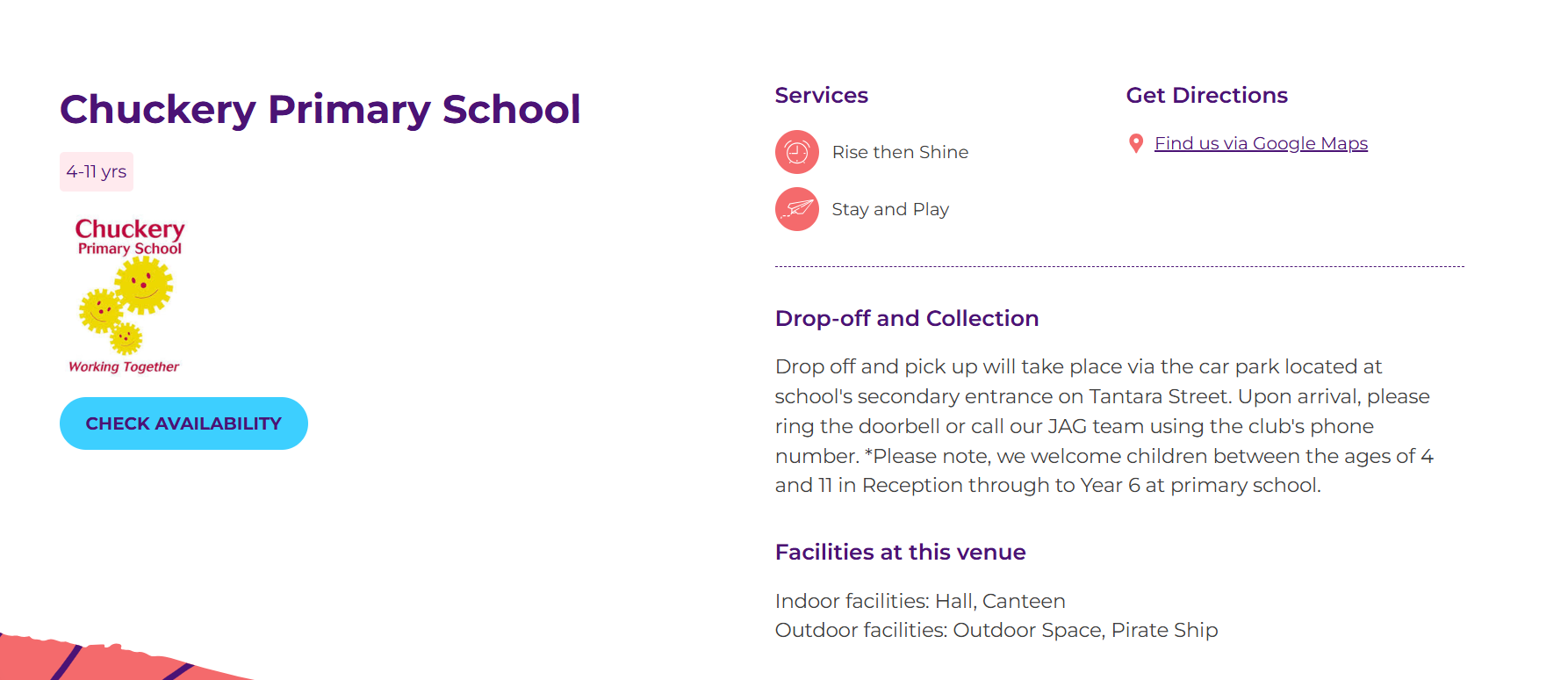 Chuckery Primary School

4-11 yrs

Chuckery
Primary School

Working Together

CHECK AVAILABILITY

Services

Rise then Shine

Stay and Play

Get Directions

Find us via Google Maps

Drop-off and Collection

Drop off and pick up will take place via the car park located at school's secondary entrance on Tantara Street. Upon arrival, please ring the doorbell or call our JAG team using the club's phone number. *Please note, we welcome children between the ages of 4 and 11 in Reception through to Year 6 at primary school.

Facilities at this venue

Indoor facilities: Hall, Canteen
Outdoor facilities: Outdoor Space, Pirate Ship